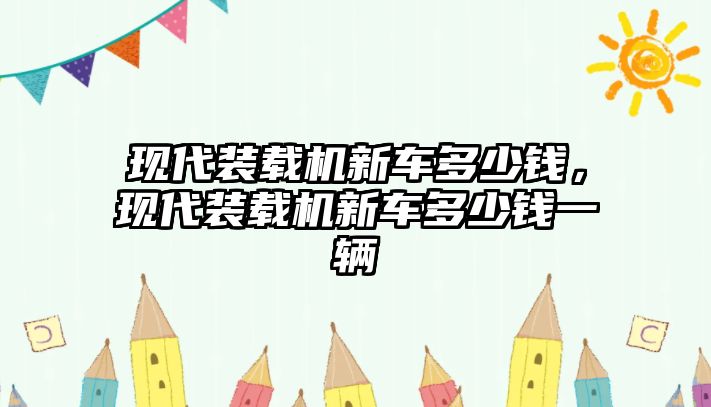 现代装载机新车多少钱，现代装载机新车多少钱一辆